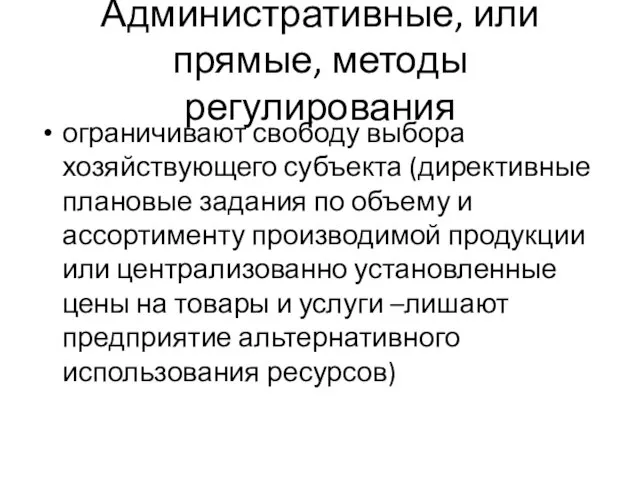 Административные, или прямые, методы регулирования

• ограничивают свободу выбора хозяйствующего субъекта (директивные плановые задания по объему и ассортименту производимой продукции или централизованно установленные цены на товары и услуги –лишают предприятие альтернативного использования ресурсов)